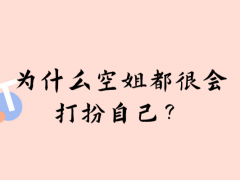 为什么空姐都很会打扮自己？